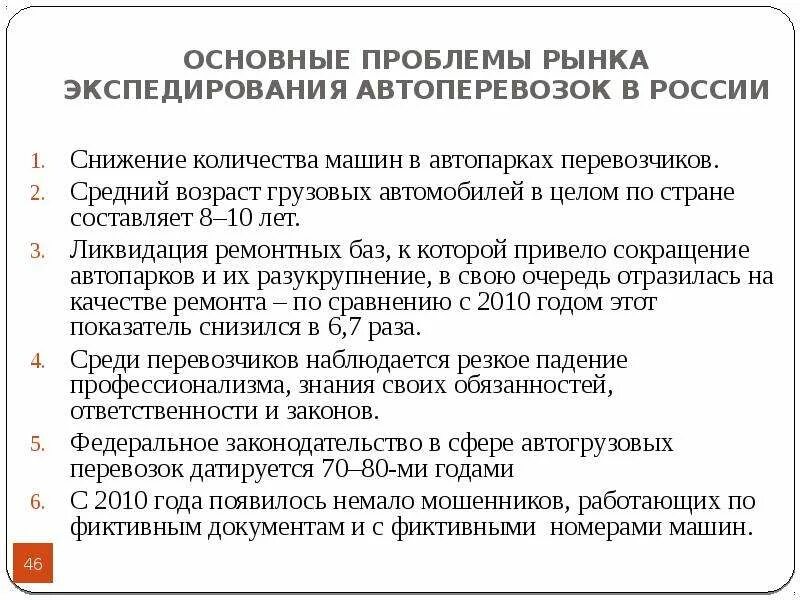 ОСНОВНЫЕ ПРОБЛЕМЫ РЫНКА ЭКСПЕДИРОВАНИЯ АВТОПЕРЕВОЗОК В РОССИИ

1. Снижение количества машин в автопарках перевозчиков.
2. Средний возраст грузовых автомобилей в целом по стране составляет 8–10 лет.
3. Ликвидация ремонтных баз, к которой привело сокращение автопарков и их разукрупнение, в свою очередь отразилась на качестве ремонта – по сравнению с 2010 годом этот показатель снизился в 6,7 раза.
4. Среди перевозчиков наблюдается резкое падение профессионализма, знания своих обязанностей, ответственности и законов.
5. Федеральное законодательство в сфере автогрузовых перевозок датируется 70–80-ми годами
6. С 2010 года появилось немало мошенников, работающих по фиктивным документам и с фиктивными номерами машин.

46